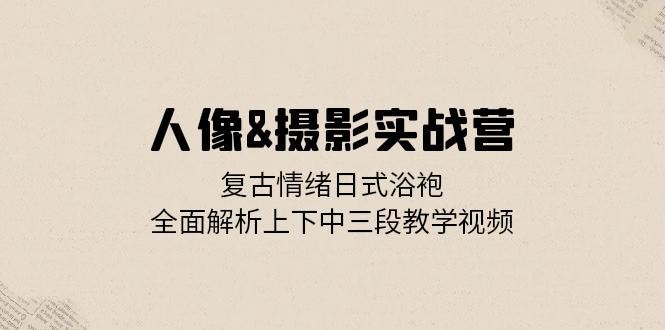 人像&摄影实战营

复古情绪日式浴袍
全面解析上下中三段教学视频